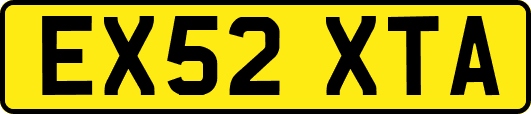 EX52 XTA